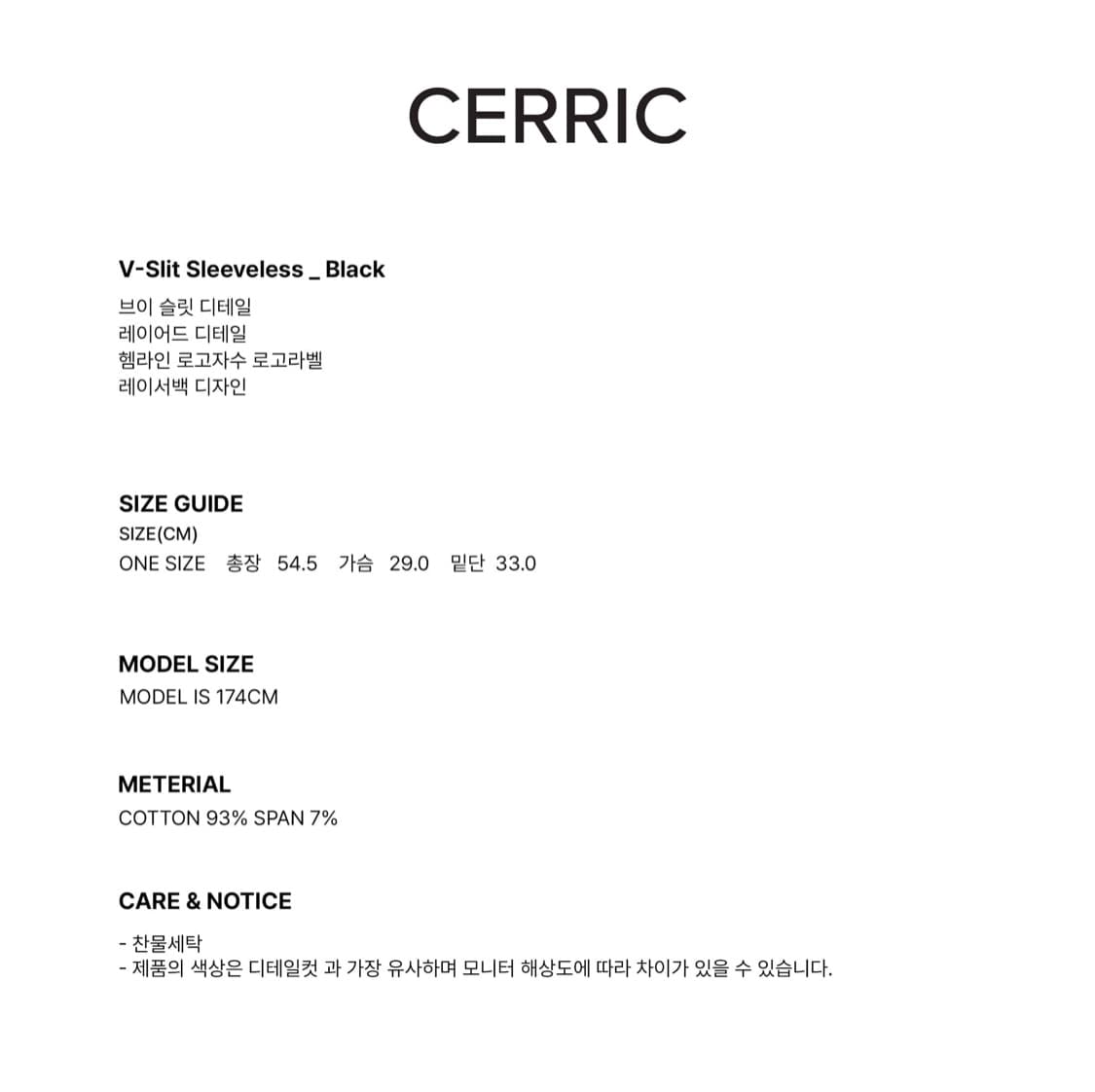 CERRIC

V-Slit Sleeveless _ Black
브이 슬릿 디테일
레이어드 디테일
헴라인 로고자수 로고라벨
레이서백 디자인

SIZE GUIDE
SIZE(CM)
ONE SIZE 총장 54.5 가슴 29.0 밑단 33.0

MODEL SIZE
MODEL IS 174CM

METERIAL
COTTON 93% SPAN 7%

CARE & NOTICE
- 찬물세탁
- 제품의 색상은 디테일컷 과 가장 유사하며 모니터 해상도에 따라 차이가 있을 수 있습니다.